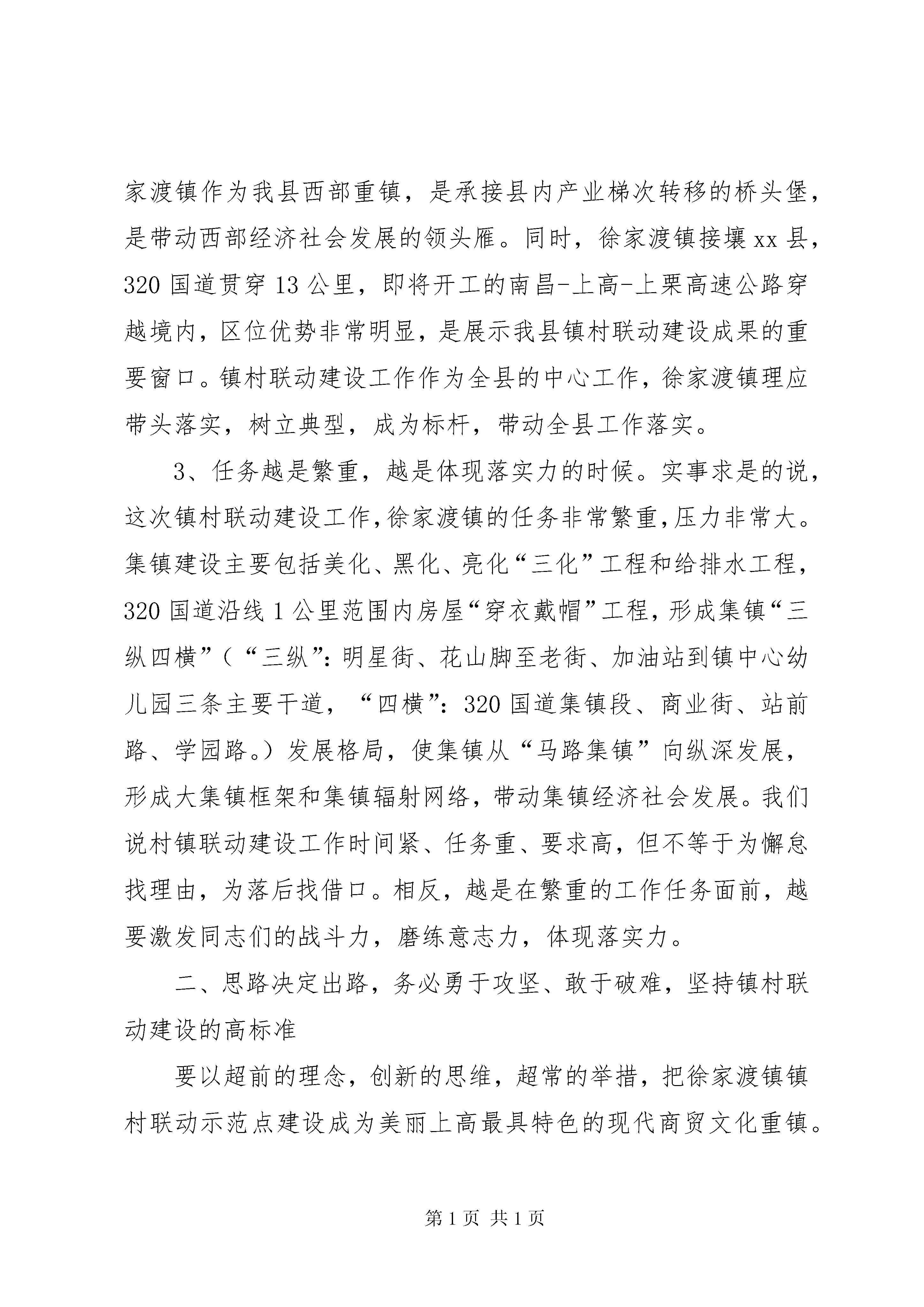 家渡镇作为我县西部重镇，是承接县内产业梯次转移的桥头堡，是带动西部经济社会发展的领头雁。同时，徐家渡镇接壤xx县，320国道贯穿13公里，即将开工的南昌-上高-上栗高速公路穿越境内，区位优势非常明显，是展示我县镇村联动建设成果的重要窗口。镇村联动建设工作作为全县的中心工作，徐家渡镇理应带头落实，树立典型，成为标杆，带动全县工作落实。

3、任务越是繁重，越是体现落实力的时候。实事求是的说，这次镇村联动建设工作，徐家渡镇的任务非常繁重，压力非常大。集镇建设主要包括美化、黑化、亮化“三化”工程和给排水工程，320国道沿线1公里范围内房屋“穿衣戴帽”工程，形成集镇“三纵四横”（“三纵”：明星街、花山脚至老街、加油站到镇中心幼儿园三条主要干道，“四横”：320国道集镇段、商业街、站前路、学园路。）发展格局，使集镇从“马路集镇”向纵深发展，形成大集镇框架和集镇辐射网络，带动集镇经济社会发展。我们说村镇联动建设工作时间紧、任务重、要求高，但不等于为懈怠找理由，为落后找借口。相反，越是在繁重的工作任务面前，越要激发同志们的战斗力，磨练意志力，体现落实力。

二、思路决定出路，务必勇于攻坚、敢于破难，坚持镇村联动建设的高标准

要以超前的理念，创新的思维，超常的举措，把徐家渡镇镇村联动示范点建设成为美丽上高最具特色的现代商贸文化重镇。

第1页 共1页